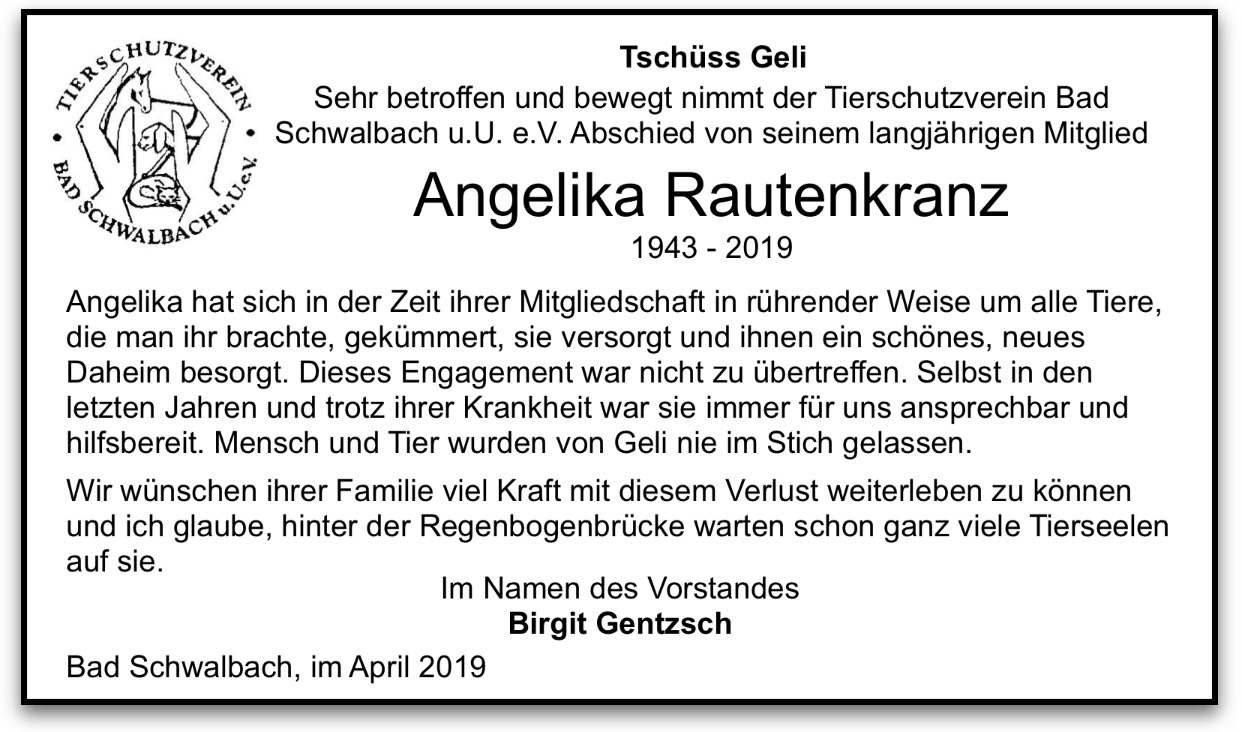 TIERSCHUTZVEREIN BAD SCHWALBACH u.U.e.V.

Tschüss Geli

Sehr betroffen und bewegt nimmt der Tierschutzverein Bad Schwalbach u.U. e.V. Abschied von seinem langjährigen Mitglied

Angelika Rautenkranz

1943 - 2019

Angelika hat sich in der Zeit ihrer Mitgliedschaft in rührender Weise um alle Tiere, die man ihr brachte, gekümmert, sie versorgt und ihnen ein schönes, neues Daheim besorgt. Dieses Engagement war nicht zu übertreffen. Selbst in den letzten Jahren und trotz ihrer Krankheit war sie immer für uns ansprechbar und hilfsbereit. Mensch und Tier wurden von Geli nie im Stich gelassen.

Wir wünschen ihrer Familie viel Kraft mit diesem Verlust weiterleben zu können und ich glaube, hinter der Regenbogenbrücke warten schon ganz viele Tierseelen auf sie.

Im Namen des Vorstandes
Birgit Gentzsch

Bad Schwalbach, im April 2019